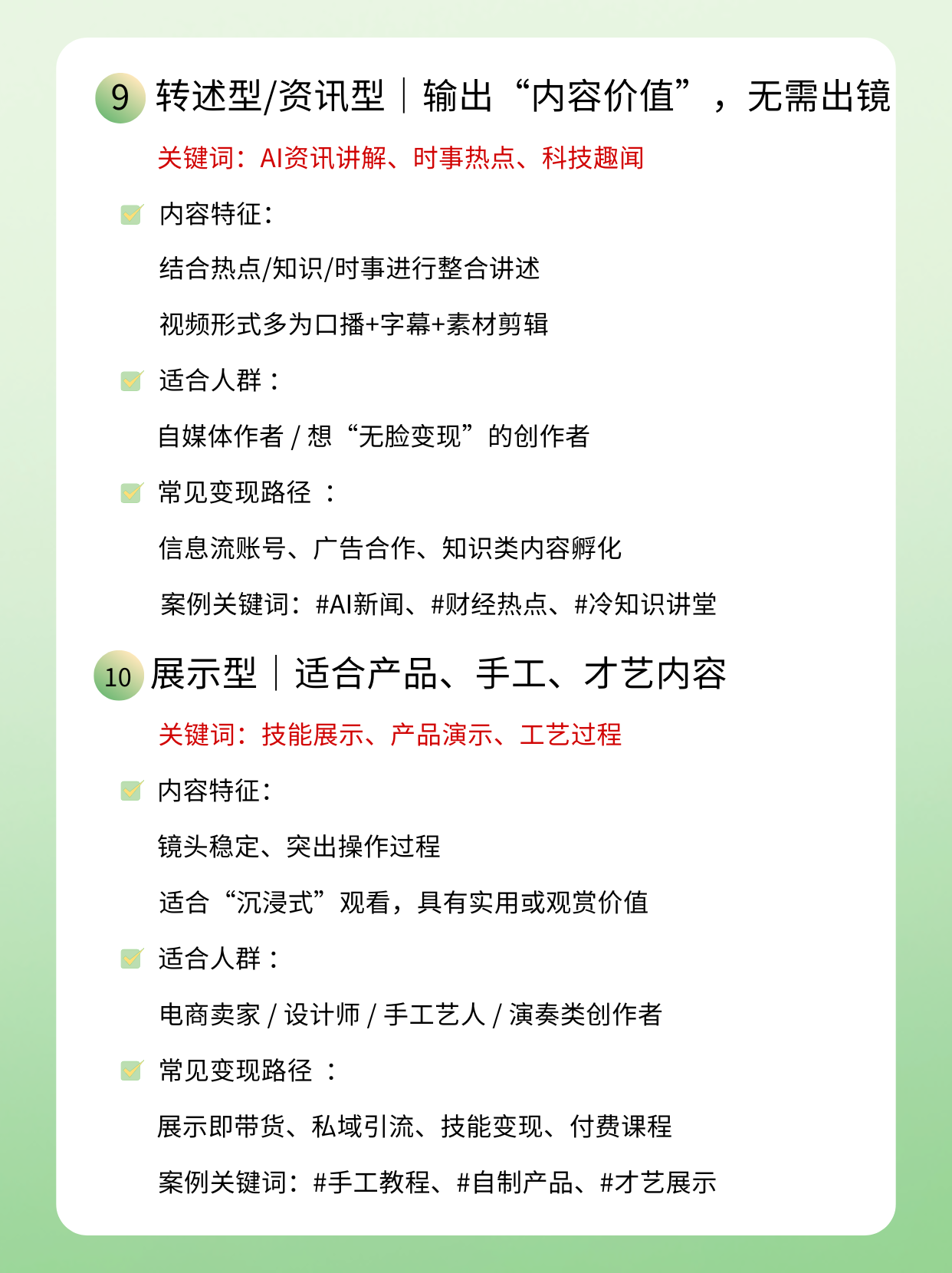 9 转述型/资讯型｜输出“内容价值”，无需出镜

关键词：AI资讯讲解、时事热点、科技趣闻

内容特征：

结合热点/知识/时事进行整合讲述

视频形式多为口播+字幕+素材剪辑

适合人群：

自媒体作者 / 想“无脸变现”的创作者

常见变现路径 ：

信息流账号、广告合作、知识类内容孵化

案例关键词：#AI新闻、#财经热点、#冷知识讲堂

10 展示型｜适合产品、手工、才艺内容

关键词：技能展示、产品演示、工艺过程

内容特征：

镜头稳定、突出操作过程

适合“沉浸式”观看，具有实用或观赏价值

适合人群：

电商卖家 / 设计师 / 手工艺人 / 演奏类创作者

常见变现路径 ：

展示即带货、私域引流、技能变现、付费课程

案例关键词：#手工教程、#自制产品、#才艺展示